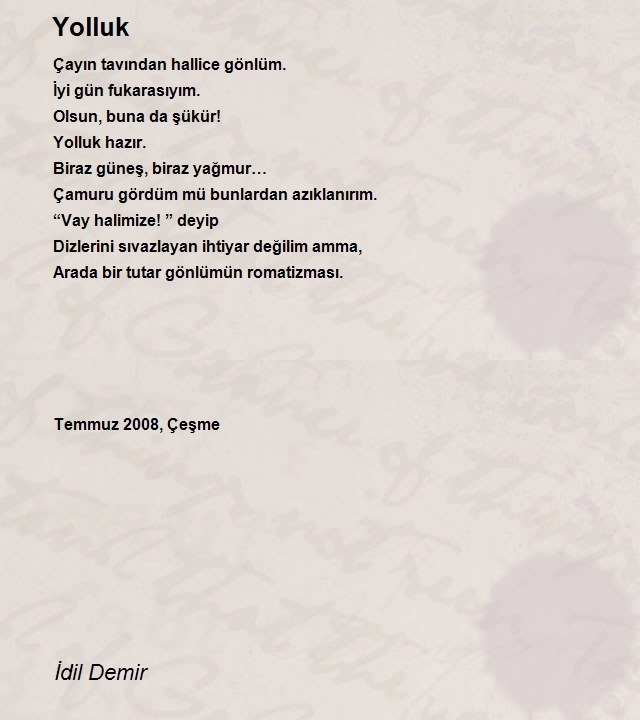 Yolluk

Çayın tavından hallice gönlüm.
İyi gün fukarasıyım.
Olsun, buna da şükür!
Yolluk hazır.
Biraz güneş, biraz yağmur…
Çamuru gördüm mü bunlardan azıklanırım.
“Vay halimize! ” deyip
Dizlerini sıvazlayan ihtiyar değilim amma,
Arada bir tutar gönlümün romatizması.

Temmuz 2008, Çeşme

İdil Demir